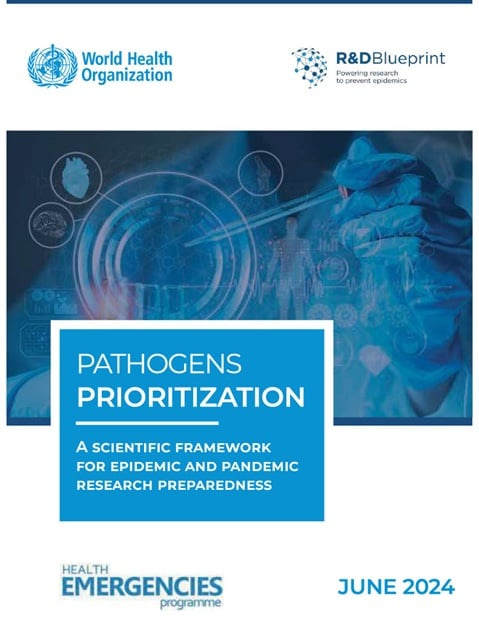 World Health Organization

R&DBlueprint
Powering research to prevent epidemics

PATHOGENS
PRIORITIZATION

A SCIENTIFIC FRAMEWORK FOR EPIDEMIC AND PANDEMIC RESEARCH PREPAREDNESS

HEALTH
EMERGENCIES
programme

JUNE 2024